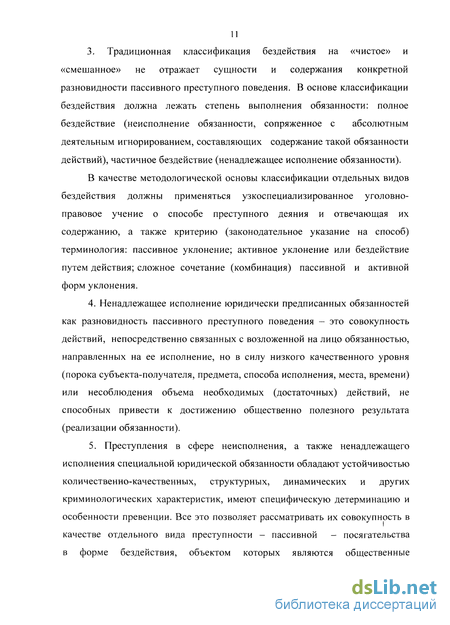 11

3. Традиционная классификация бездействия на «чистое» и «смешанное» не отражает сущности и содержания конкретной разновидности пассивного преступного поведения. В основе классификации бездействия должна лежать степень выполнения обязанности: полное бездействие (неисполнение обязанности, сопряженное с абсолютным деятельным игнорированием, составляющих содержание такой обязанности действий), частичное бездействие (ненадлежащее исполнение обязанности).

В качестве методологической основы классификации отдельных видов бездействия должны применяться узкоспециализированное уголовно-правовое учение о способе преступного деяния и отвечающая их содержанию, а также критерию (законодательное указание на способ) терминология: пассивное уклонение; активное уклонение или бездействие путем действия; сложное сочетание (комбинация) пассивной и активной форм уклонения.

4. Ненадлежащее исполнение юридически предписанных обязанностей как разновидность пассивного преступного поведения – это совокупность действий, непосредственно связанных с возложенной на лицо обязанностью, направленных на ее исполнение, но в силу низкого качественного уровня (порока субъекта-получателя, предмета, способа исполнения, места, времени) или несоблюдения объема необходимых (достаточных) действий, не способных привести к достижению общественно полезного результата (реализации обязанности).

5. Преступления в сфере неисполнения, а также ненадлежащего исполнения специальной юридической обязанности обладают устойчивостью количественно-качественных, структурных, динамических и других криминологических характеристик, имеют специфическую детерминацию и особенности превенции. Все это позволяет рассматривать их совокупность в качестве отдельного вида преступности – пассивной – посягательства в форме бездействия, объектом которых являются общественные

dsLib.net
библиотека диссертаций